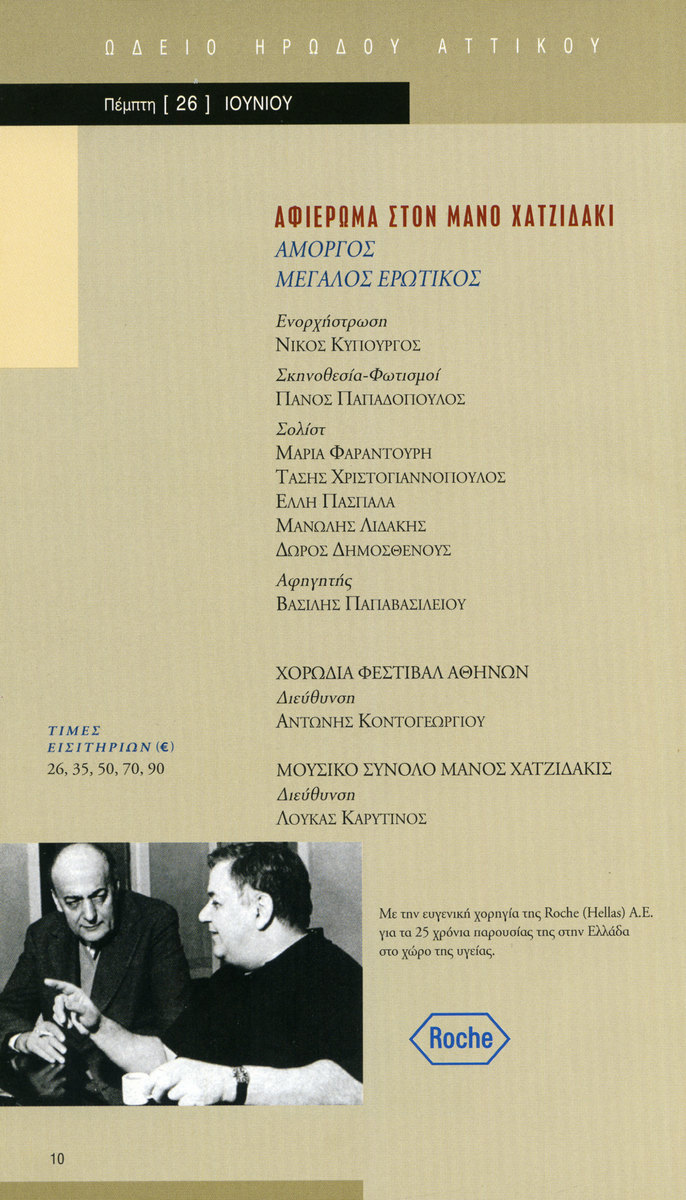 ΩΔΕΙΟ ΗΡΩΔΟΥ ΑΤΤΙΚΟΥ

Πέμπτη [ 26 ] ΙΟΥΝΙΟΥ

ΑΦΙΕΡΩΜΑ ΣΤΟΝ ΜΑΝΟ ΧΑΤΖΙΔΑΚΙ
ΑΜΟΡΓΟΣ
ΜΕΓΑΛΟΣ ΕΡΩΤΙΚΟΣ

Ενορχήστρωση
ΝΙΚΟΣ ΚΥΠΟΥΡΓΟΣ

Σκηνοθεσία-Φωτισμοί
ΠΑΝΟΣ ΠΑΠΑΔΟΠΟΥΛΟΣ

Σολίστ
ΜΑΡΙΑ ΦΑΡΑΝΤΟΥΡΗ
ΤΑΣΗΣ ΧΡΙΣΤΟΓΙΑΝΝΟΠΟΥΛΟΣ
ΕΛΛΗ ΠΑΣΠΑΛΑ
ΜΑΝΩΛΗΣ ΛΙΔΑΚΗΣ
ΔΩΡΟΣ ΔΗΜΟΣΘΕΝΟΥΣ

Αφηγητής
ΒΑΣΙΛΗΣ ΠΑΠΑΒΑΣΙΛΕΙΟΥ

ΧΟΡΩΔΙΑ ΦΕΣΤΙΒΑΛ ΑΘΗΝΩΝ
Διεύθυνση
ΑΝΤΩΝΗΣ ΚΟΝΤΟΓΕΩΡΓΙΟΥ

ΜΟΥΣΙΚΟ ΣΥΝΟΛΟ ΜΑΝΟΣ ΧΑΤΖΙΔΑΚΙΣ
Διεύθυνση
ΛΟΥΚΑΣ ΚΑΡΥΤΙΝΟΣ

ΤΙΜΕΣ ΕΙΣΙΤΗΡΙΩΝ (€)
26, 35, 50, 70, 90

Με την ευγενική χορηγία της Roche (Hellas) A.E. για τα 25 χρόνια παρουσίας της στην Ελλάδα στο χώρο της υγείας.

Roche

10